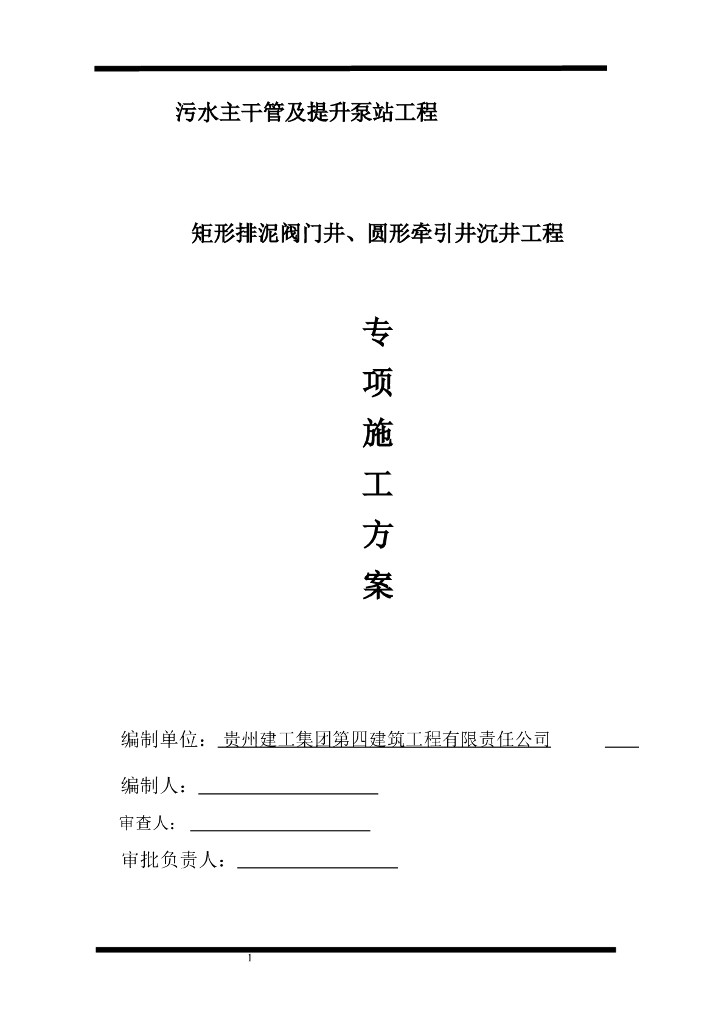 污水主干管及提升泵站工程

矩形排泥阀门井、圆形牵引井沉井工程

专
项
施
工
方
案

编制单位：贵州建工集团第四建筑工程有限责任公司

编制人：

审查人：

审批负责人：

1